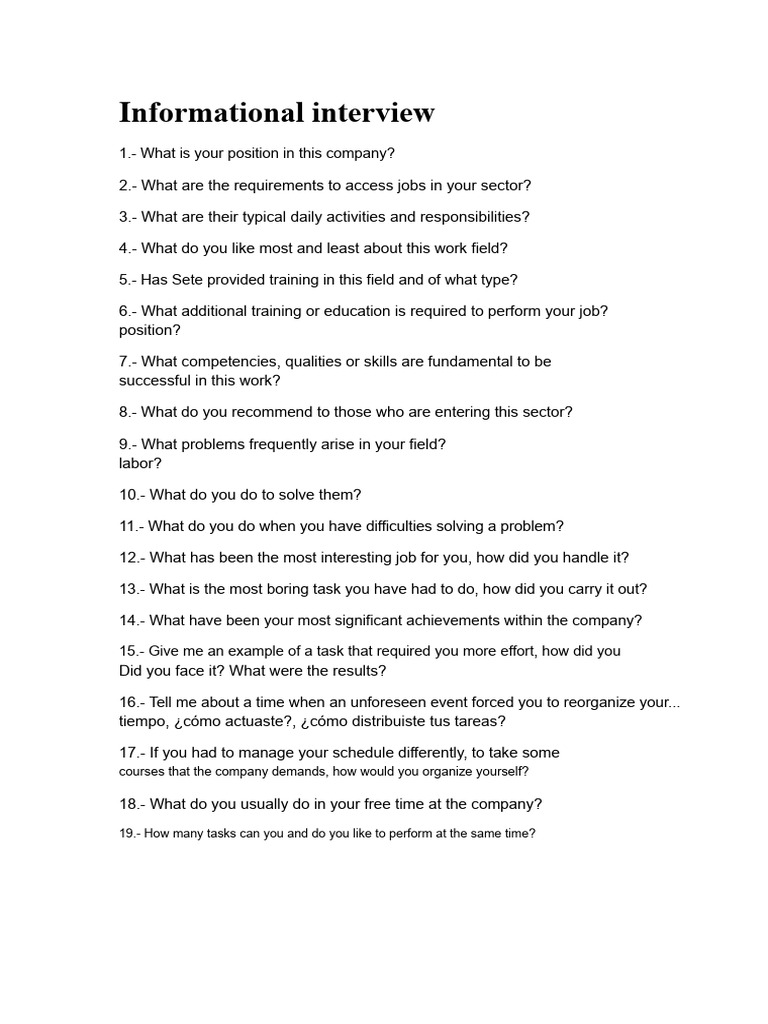 Informational interview

1.- What is your position in this company?

2.- What are the requirements to access jobs in your sector?

3.- What are their typical daily activities and responsibilities?

4.- What do you like most and least about this work field?

5.- Has Sete provided training in this field and of what type?

6.- What additional training or education is required to perform your job? position?

7.- What competencies, qualities or skills are fundamental to be successful in this work?

8.- What do you recommend to those who are entering this sector?

9.- What problems frequently arise in your field? labor?

10.- What do you do to solve them?

11.- What do you do when you have difficulties solving a problem?

12.- What has been the most interesting job for you, how did you handle it?

13.- What is the most boring task you have had to do, how did you carry it out?

14.- What have been your most significant achievements within the company?

15.- Give me an example of a task that required you more effort, how did you Did you face it? What were the results?

16.- Tell me about a time when an unforeseen event forced you to reorganize your... tiempo, ¿cómo actuaste?, ¿cómo distribuiste tus tareas?

17.- If you had to manage your schedule differently, to take some courses that the company demands, how would you organize yourself?

18.- What do you usually do in your free time at the company?

19.- How many tasks can you and do you like to perform at the same time?